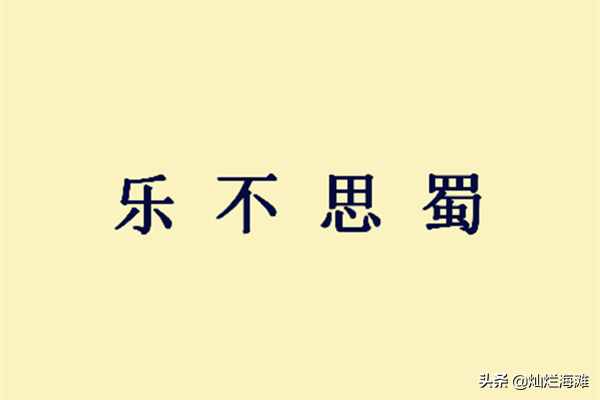 乐不思蜀

头条 @灿烂海滩